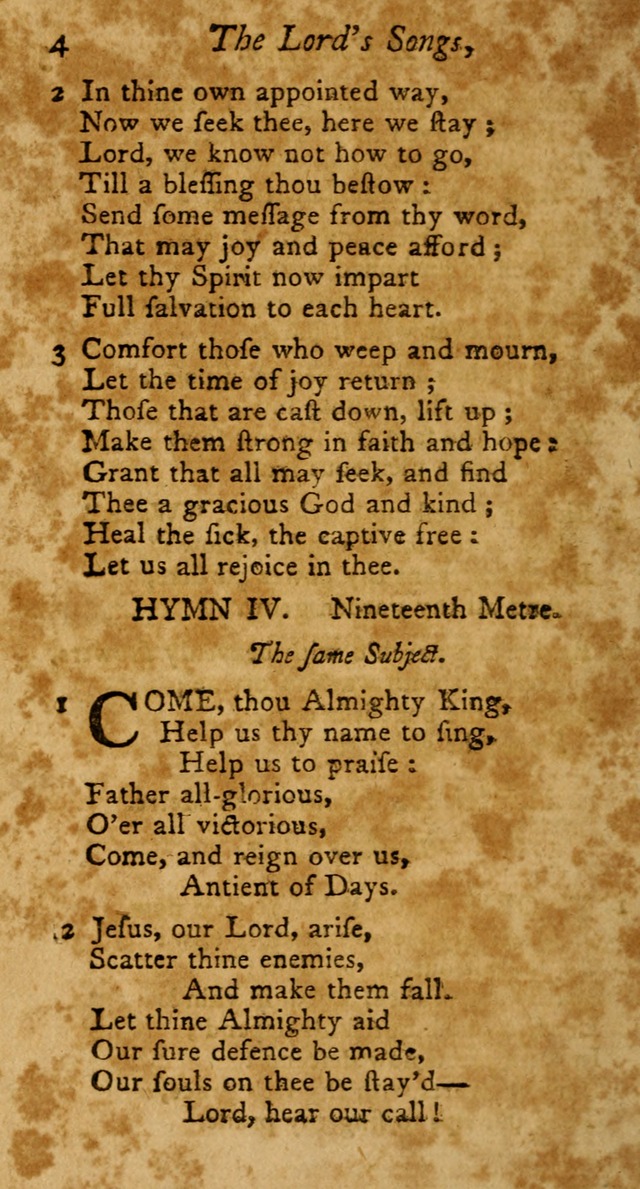 4 The Lord's Songs,

2 In thine own appointed way,
Now we ſeek thee, here we ſtay;
Lord, we know not how to go,
Till a bleſſing thou beſtow:
Send ſome meſſage from thy word,
That may joy and peace afford;
Let thy Spirit now impart
Full ſalvation to each heart.

3 Comfort thoſe who weep and mourn,
Let the time of joy return;
Thoſe that are caſt down, lift up;
Make them ſtrong in faith and hope:
Grant that all may ſeek, and find
Thee a gracious God and kind;
Heal the ſick, the captive free:
Let us all rejoice in thee.

HYMN IV. Nineteenth Metre.

The ſame Subject.

1 COME, thou Almighty King,
Help us thy name to ſing,
Help us to praiſe:
Father all-glorious,
O'er all victorious,
Come, and reign over us,
Antient of Days.

2 Jeſus, our Lord, ariſe,
Scatter thine enemies,
And make them fall.
Let thine Almighty aid
Our ſure defence be made,
Our ſouls on thee be ſtay'd—
Lord, hear our call!